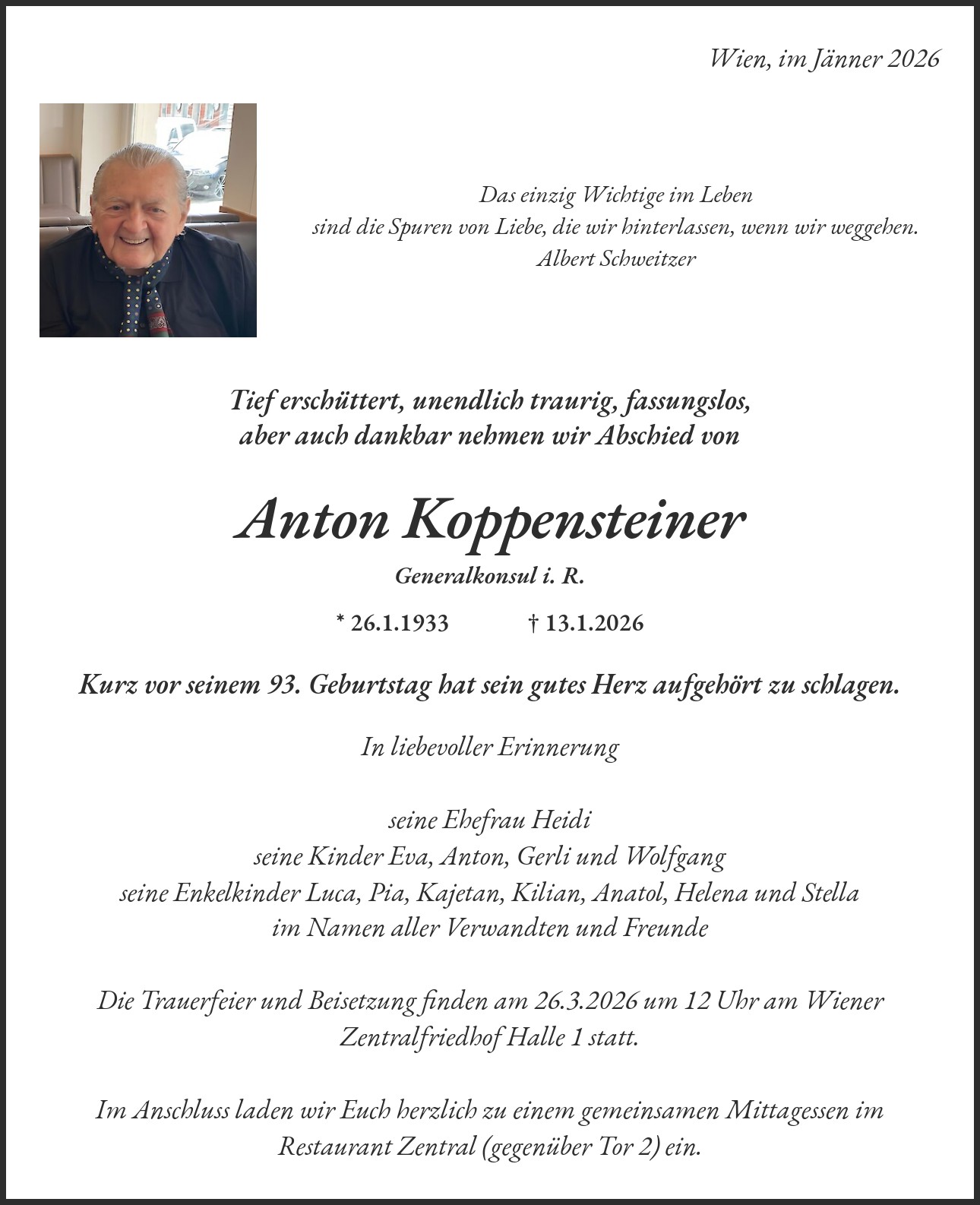 Wien, im Jänner 2026

Das einzig Wichtige im Leben
sind die Spuren von Liebe, die wir hinterlassen, wenn wir weggehen.
Albert Schweitzer

Tief erschüttert, unendlich traurig, fassungslos,
aber auch dankbar nehmen wir Abschied von

Anton Koppensteiner

Generalkonsul i. R.

* 26.1.1933 † 13.1.2026

Kurz vor seinem 93. Geburtstag hat sein gutes Herz aufgehört zu schlagen.

In liebevoller Erinnerung

seine Ehefrau Heidi
seine Kinder Eva, Anton, Gerli und Wolfgang
seine Enkelkinder Luca, Pia, Kajetan, Kilian, Anatol, Helena und Stella
im Namen aller Verwandten und Freunde

Die Trauerfeier und Beisetzung finden am 26.3.2026 um 12 Uhr am Wiener Zentralfriedhof Halle 1 statt.

Im Anschluss laden wir Euch herzlich zu einem gemeinsamen Mittagessen im Restaurant Zentral (gegenüber Tor 2) ein.